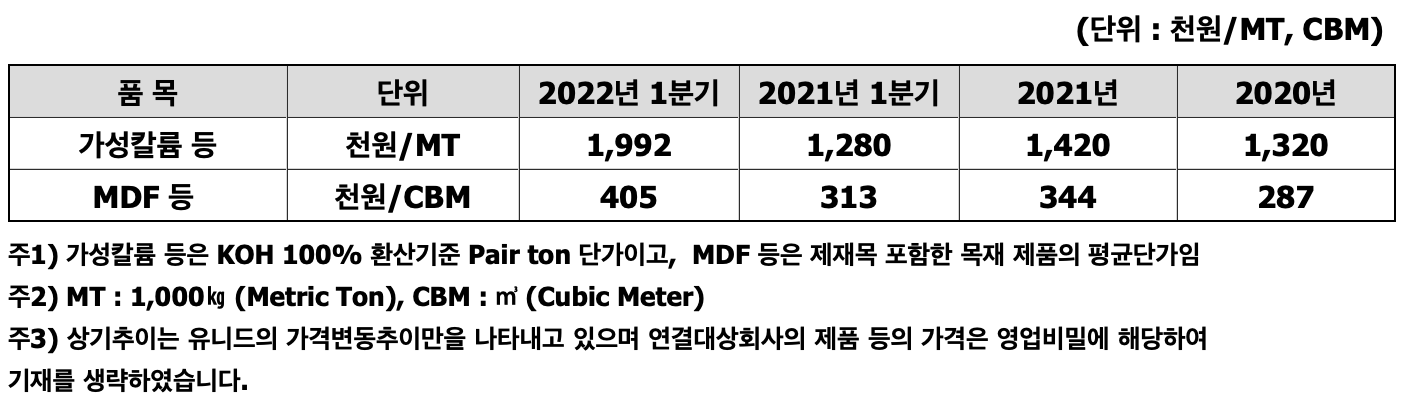 (단위 : 천원/MT, CBM)

| 품 목 | 단위 | 2022년 1분기 | 2021년 1분기 | 2021년 | 2020년 |
|---|---|---|---|---|---|
| 가성칼륨 등 | 천원/MT | 1,992 | 1,280 | 1,420 | 1,320 |
| MDF 등 | 천원/CBM | 405 | 313 | 344 | 287 |

주1) 가성칼륨 등은 KOH 100% 환산기준 Pair ton 단가이고, MDF 등은 제재목 포함한 목재 제품의 평균단가임

주2) MT : 1,000㎏ (Metric Ton), CBM : ㎥ (Cubic Meter)

주3) 상기추이는 유니드의 가격변동추이만을 나타내고 있으며 연결대상회사의 제품 등의 가격은 영업비밀에 해당하여 기재를 생략하였습니다.